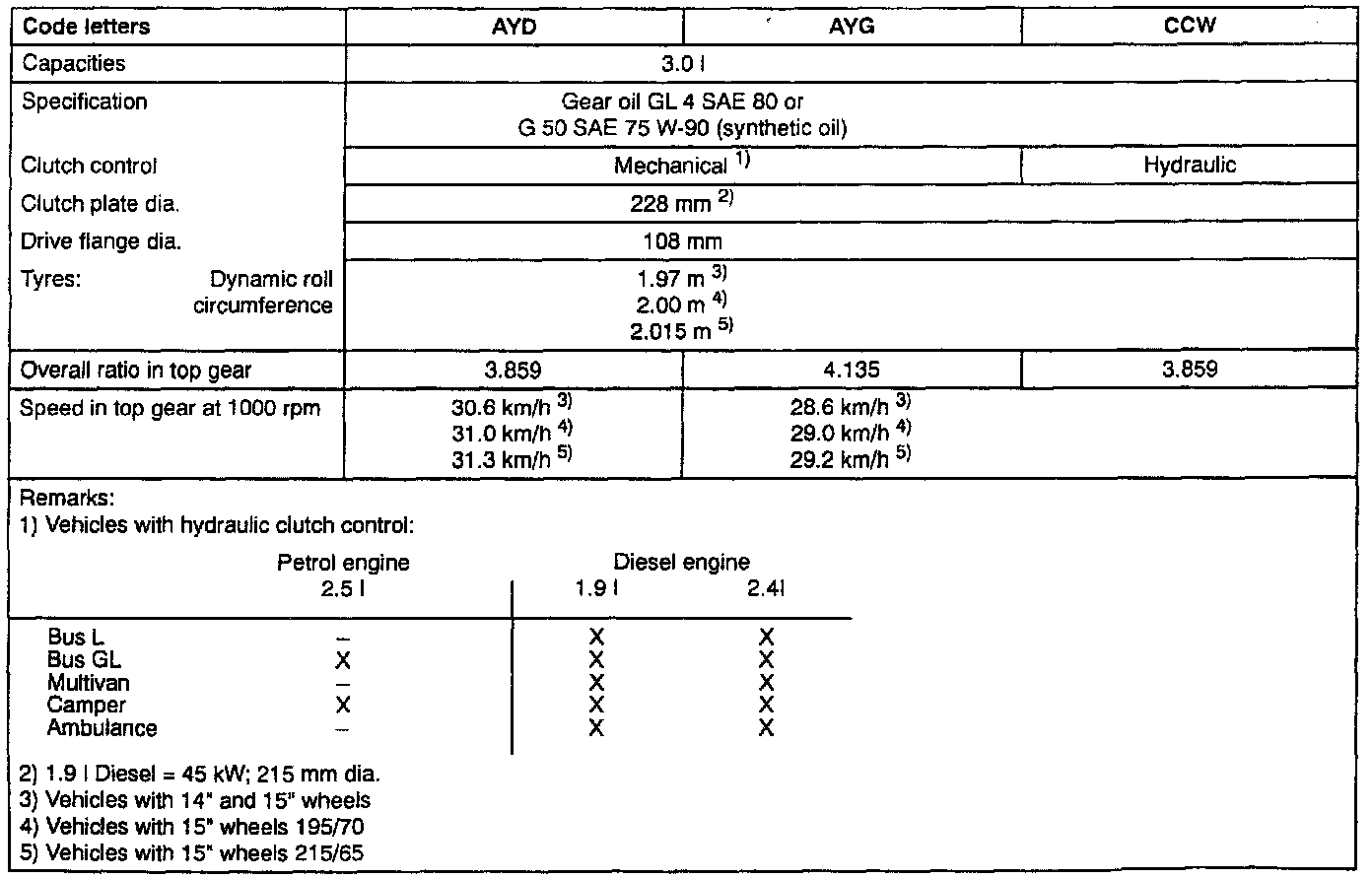 | Code letters | AYD | AYG | CCW |
|---|---|---|---|
| Capacities | 3.0 l | | |
| Specification | Gear oil GL 4 SAE 80 or G 50 SAE 75 W-90 (synthetic oil) | | |
| Clutch control | Mechanical $^{1)}$ | | Hydraulic |
| Clutch plate dia. | 228 mm $^{2)}$ | | |
| Drive flange dia. | 108 mm | | |
| Tyres: Dynamic roll circumference | 1.97 m $^{3)}$ 2.00 m $^{4)}$ 2.015 m $^{5)}$ | | |
| Overall ratio in top gear | 3.859 | 4.135 | 3.859 |
| Speed in top gear at 1000 rpm | 30.6 km/h $^{3)}$ 31.0 km/h $^{4)}$ 31.3 km/h $^{5)}$ | 28.6 km/h $^{3)}$ 29.0 km/h $^{4)}$ 29.2 km/h $^{5)}$ | |

Remarks:
1) Vehicles with hydraulic clutch control:

| | Petrol engine 2.5 l | Diesel engine 1.9 l | Diesel engine 2.4l |
|---|---|---|---|
| Bus L | – | X | X |
| Bus GL | X | X | X |
| Multivan | – | X | X |
| Camper | X | X | X |
| Ambulance | – | X | X |

2) 1.9 l Diesel = 45 kW; 215 mm dia.
3) Vehicles with 14" and 15" wheels
4) Vehicles with 15" wheels 195/70
5) Vehicles with 15" wheels 215/65